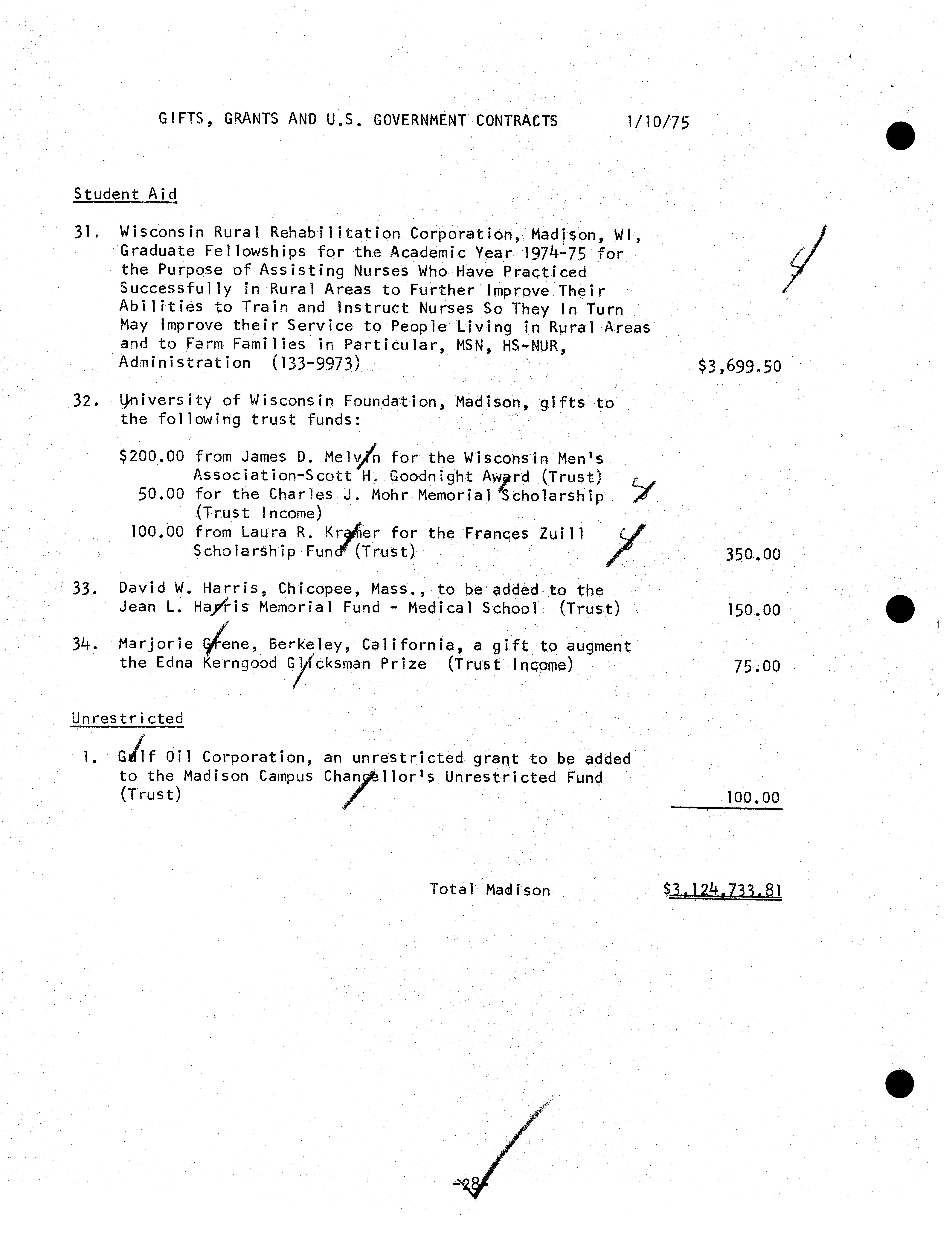 GIFTS, GRANTS AND U.S. GOVERNMENT CONTRACTS 1/10/75

Student Aid

31. Wisconsin Rural Rehabilitation Corporation, Madison, WI, Graduate Fellowships for the Academic Year 1974-75 for the Purpose of Assisting Nurses Who Have Practiced Successfully in Rural Areas to Further Improve Their Abilities to Train and Instruct Nurses So They In Turn May Improve their Service to People Living in Rural Areas and to Farm Families in Particular, MSN, HS-NUR, Administration (133-9973) $3,699.50

32. University of Wisconsin Foundation, Madison, gifts to the following trust funds:

$200.00 from James D. Melvin for the Wisconsin Men's Association-Scott H. Goodnight Award (Trust)
50.00 for the Charles J. Mohr Memorial Scholarship (Trust Income)
100.00 from Laura R. Kramer for the Frances Zuill Scholarship Fund (Trust) 350.00

33. David W. Harris, Chicopee, Mass., to be added to the Jean L. Harris Memorial Fund - Medical School (Trust) 150.00

34. Marjorie Grene, Berkeley, California, a gift to augment the Edna Kerngood Glicksman Prize (Trust Income) 75.00

Unrestricted

1. Gulf Oil Corporation, an unrestricted grant to be added to the Madison Campus Chancellor's Unrestricted Fund (Trust) 100.00

Total Madison $3,124,733.81

-28-